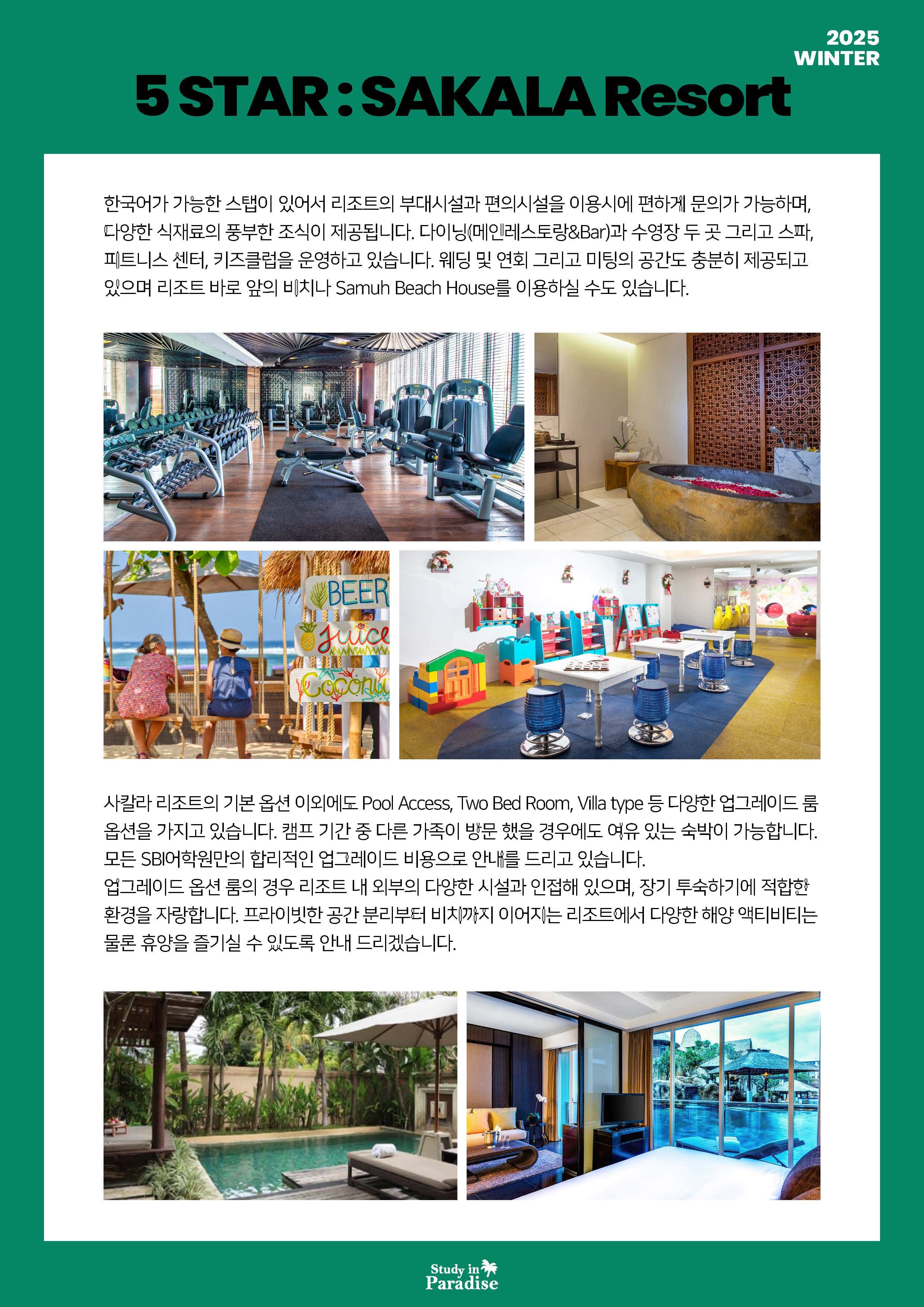 2025
WINTER

5 STAR : SAKALA Resort

한국어가 가능한 스탭이 있어서 리조트의 부대시설과 편의시설을 이용시에 편하게 문의가 가능하며, 다양한 식재료의 풍부한 조식이 제공됩니다. 다이닝(메인레스토랑&Bar)과 수영장 두 곳 그리고 스파, 피트니스 센터, 키즈클럽을 운영하고 있습니다. 웨딩 및 연회 그리고 미팅의 공간도 충분히 제공되고 있으며 리조트 바로 앞의 비치나 Samuh Beach House를 이용하실 수도 있습니다.

BEER
Juice
Coconu

사칼라 리조트의 기본 옵션 이외에도 Pool Access, Two Bed Room, Villa type 등 다양한 업그레이드 룸 옵션을 가지고 있습니다. 캠프 기간 중 다른 가족이 방문 했을 경우에도 여유 있는 숙박이 가능합니다. 모든 SBI어학원만의 합리적인 업그레이드 비용으로 안내를 드리고 있습니다.
업그레이드 옵션 룸의 경우 리조트 내 외부의 다양한 시설과 인접해 있으며, 장기 투숙하기에 적합한 환경을 자랑합니다. 프라이빗한 공간 분리부터 비치까지 이어지는 리조트에서 다양한 해양 액티비티는 물론 휴양을 즐기실 수 있도록 안내 드리겠습니다.

Study in Paradise